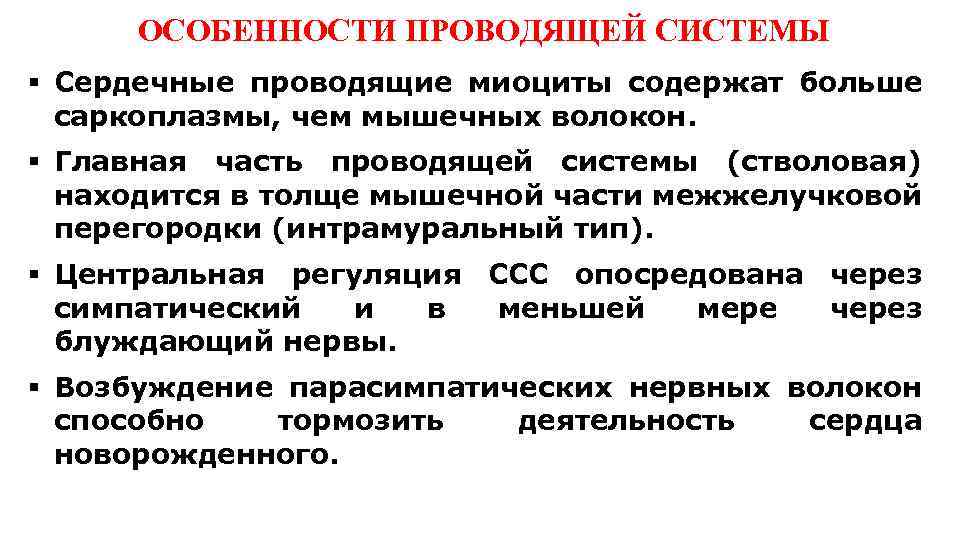 ОСОБЕННОСТИ ПРОВОДЯЩЕЙ СИСТЕМЫ

▪ Сердечные проводящие миоциты содержат больше саркоплазмы, чем мышечных волокон.

▪ Главная часть проводящей системы (стволовая) находится в толще мышечной части межжелучковой перегородки (интрамуральный тип).

▪ Центральная регуляция ССС опосредована через симпатический и в меньшей мере через блуждающий нервы.

▪ Возбуждение парасимпатических нервных волокон способно тормозить деятельность сердца новорожденного.